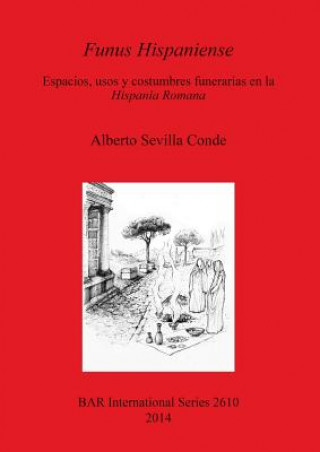 Funus Hispaniense

Espacios, usos y costumbres funerarias en la Hispania Romana

Alberto Sevilla Conde

BAR International Series 2610
2014